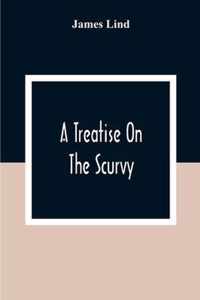 James Lind

A Treatise On
The Scurvy